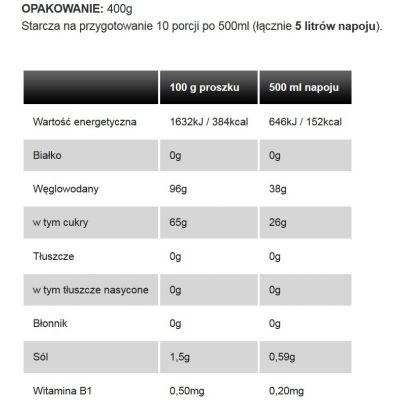 OPAKOWANIE: 400g
Starcza na przygotowanie 10 porcji po 500ml (łącznie 5 litrów napoju).

| | 100 g proszku | 500 ml napoju |
|---|---|---|
| Wartość energetyczna | 1632kJ / 384kcal | 646kJ / 152kcal |
| Białko | 0g | 0g |
| Węglowodany | 96g | 38g |
| w tym cukry | 65g | 26g |
| Tłuszcze | 0g | 0g |
| w tym tłuszcze nasycone | 0g | 0g |
| Błonnik | 0g | 0g |
| Sól | 1,5g | 0,59g |
| Witamina B1 | 0,50mg | 0,20mg |